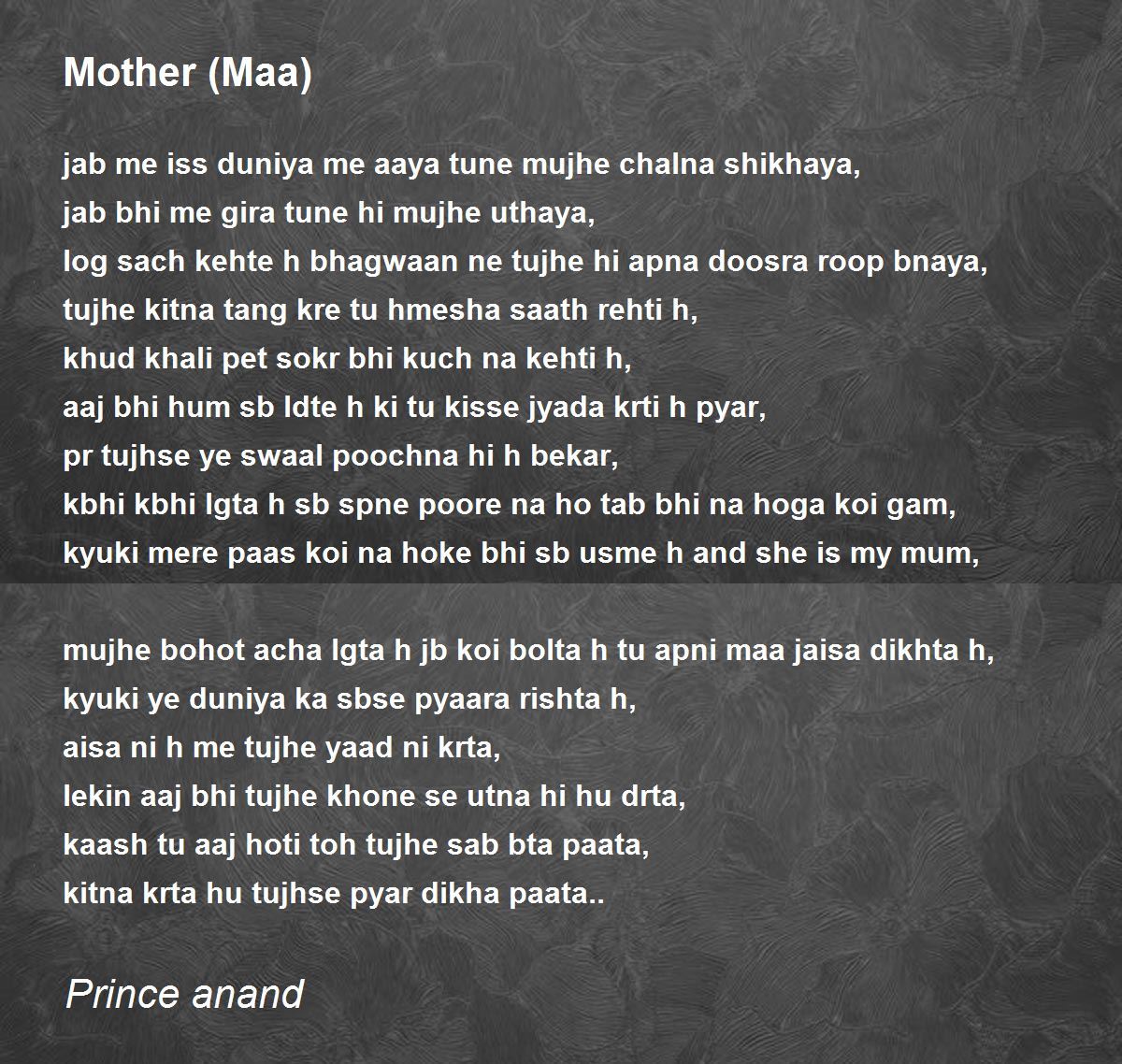 Mother (Maa)

jab me iss duniya me aaya tune mujhe chalna shikhaya,
jab bhi me gira tune hi mujhe uthaya,
log sach kehte h bhagwaan ne tujhe hi apna doosra roop bnaya,
tujhe kitna tang kre tu hmesha saath rehti h,
khud khali pet sokr bhi kuch na kehti h,
aaj bhi hum sb ldte h ki tu kisse jyada krti h pyar,
pr tujhse ye swaal poochna hi h bekar,
kbhi kbhi lgta h sb spne poore na ho tab bhi na hoga koi gam,
kyuki mere paas koi na hoke bhi sb usme h and she is my mum,

mujhe bohot acha lgta h jb koi bolta h tu apni maa jaisa dikhta h,
kyuki ye duniya ka sbse pyaara rishta h,
aisa ni h me tujhe yaad ni krta,
lekin aaj bhi tujhe khone se utna hi hu drta,
kaash tu aaj hoti toh tujhe sab bta paata,
kitna krta hu tujhse pyar dikha paata..

Prince anand